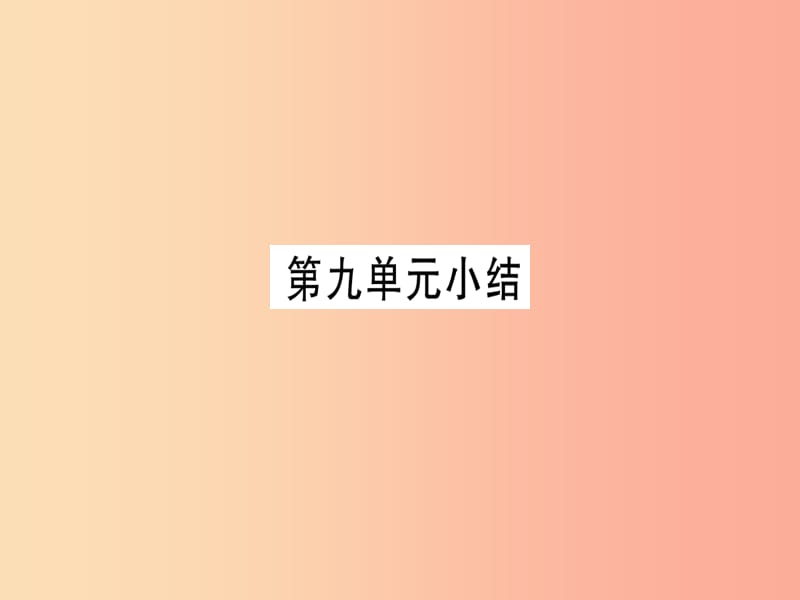 第九单元小结